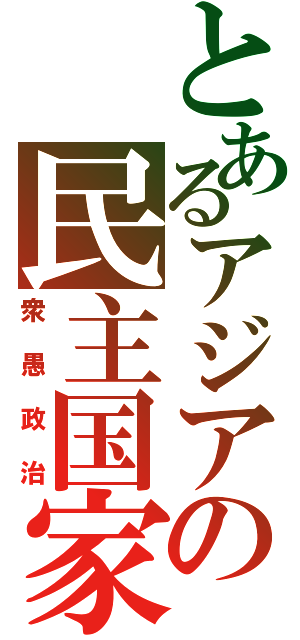 とあるアジアの民主国家
衆愚政治